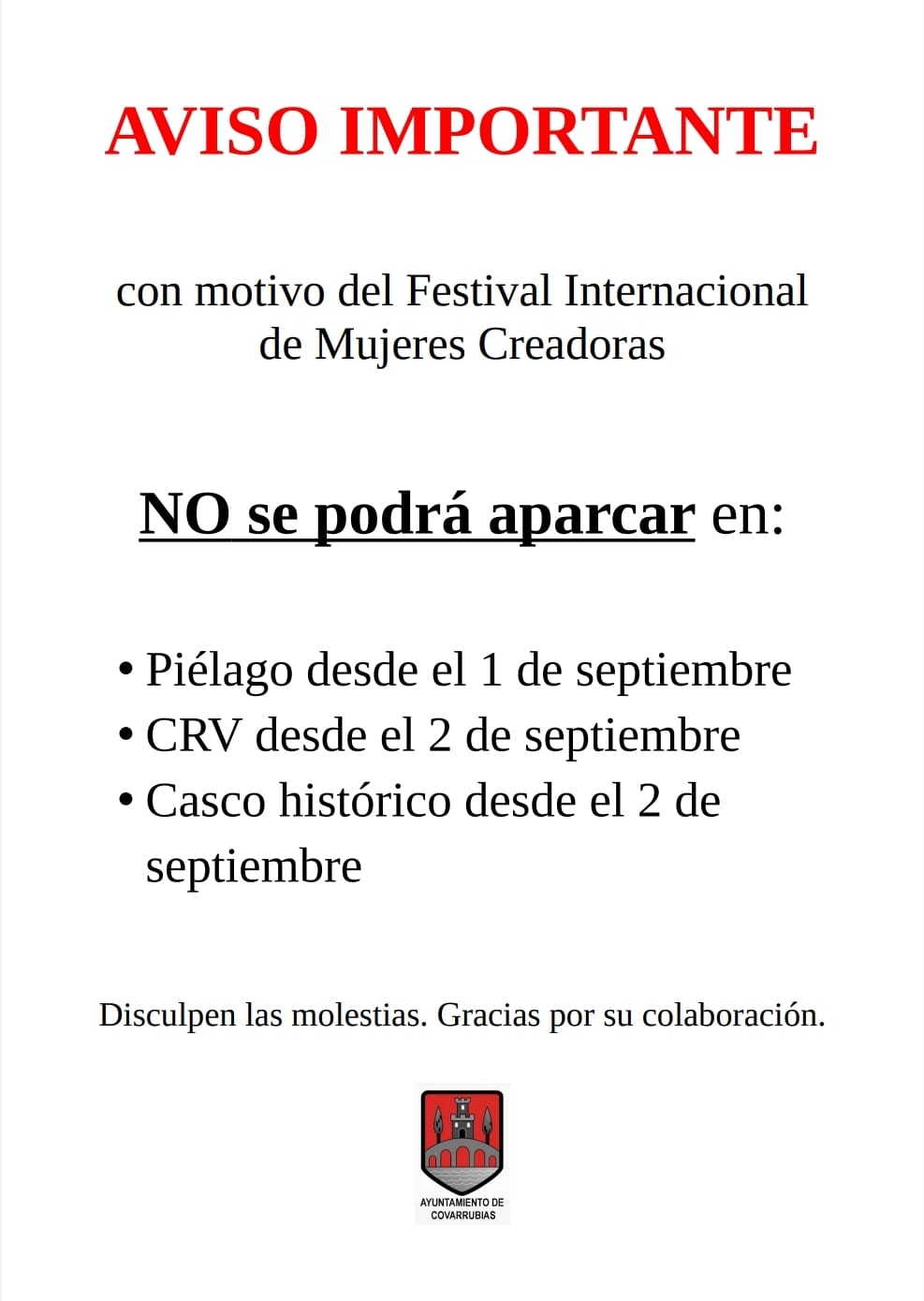 AVISO IMPORTANTE

con motivo del Festival Internacional de Mujeres Creadoras

NO se podrá aparcar en:

• Piélago desde el 1 de septiembre
• CRV desde el 2 de septiembre
• Casco histórico desde el 2 de septiembre

Disculpen las molestias. Gracias por su colaboración.

AYUNTAMIENTO DE
COVARRUBIAS